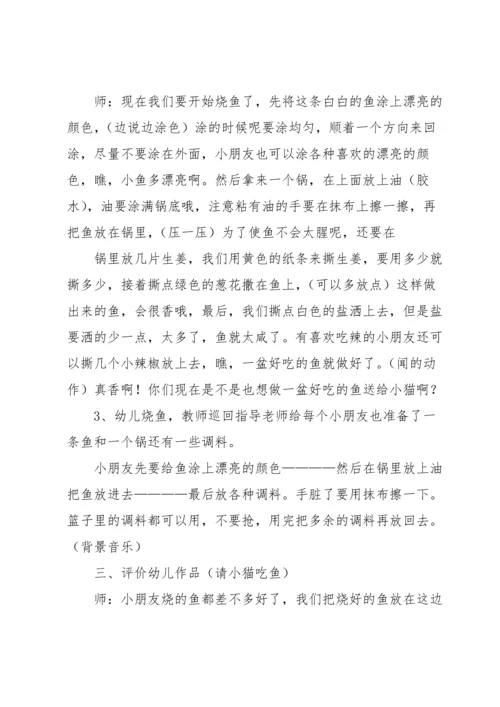 师：现在我们要开始烧鱼了，先将这条白白的鱼涂上漂亮的颜色，（边说边涂色）涂的时候呢要涂均匀，顺着一个方向来回涂，尽量不要涂在外面，小朋友也可以涂各种喜欢的漂亮的颜色，瞧，小鱼多漂亮啊。然后拿来一个锅，在上面放上油（胶水），油要涂满锅底哦，注意粘有油的手要在抹布上擦一擦，再把鱼放在锅里，（压一压）为了使鱼不会太腥呢，还要在

锅里放几片生姜，我们用黄色的纸条来撕生姜，要用多少就撕多少，接着撕点绿色的葱花撒在鱼上，（可以多放点）这样做出来的鱼，会很香哦，最后，我们撕点白色的盐洒上去，但是盐要洒的少一点，太多了，鱼就太咸了。有喜欢吃辣的小朋友还可以撕几个小辣椒放上去，瞧，一盆好吃的鱼就做好了。（闻的动作）真香啊！你们现在是不是也想做一盆好吃的鱼送给小猫啊？

3、幼儿烧鱼，教师巡回指导老师给每个小朋友也准备了一条鱼和一个锅还有一些调料。

小朋友先要给鱼涂上漂亮的颜色————然后在锅里放上油把鱼放进去————最后放各种调料。手脏了要用抹布擦一下。篮子里的调料都可以用，不要抢，用完把多余的调料再放回去。（背景音乐）

三、评价幼儿作品（请小猫吃鱼）

师：小朋友烧的鱼都差不多好了，我们把烧好的鱼放在这边